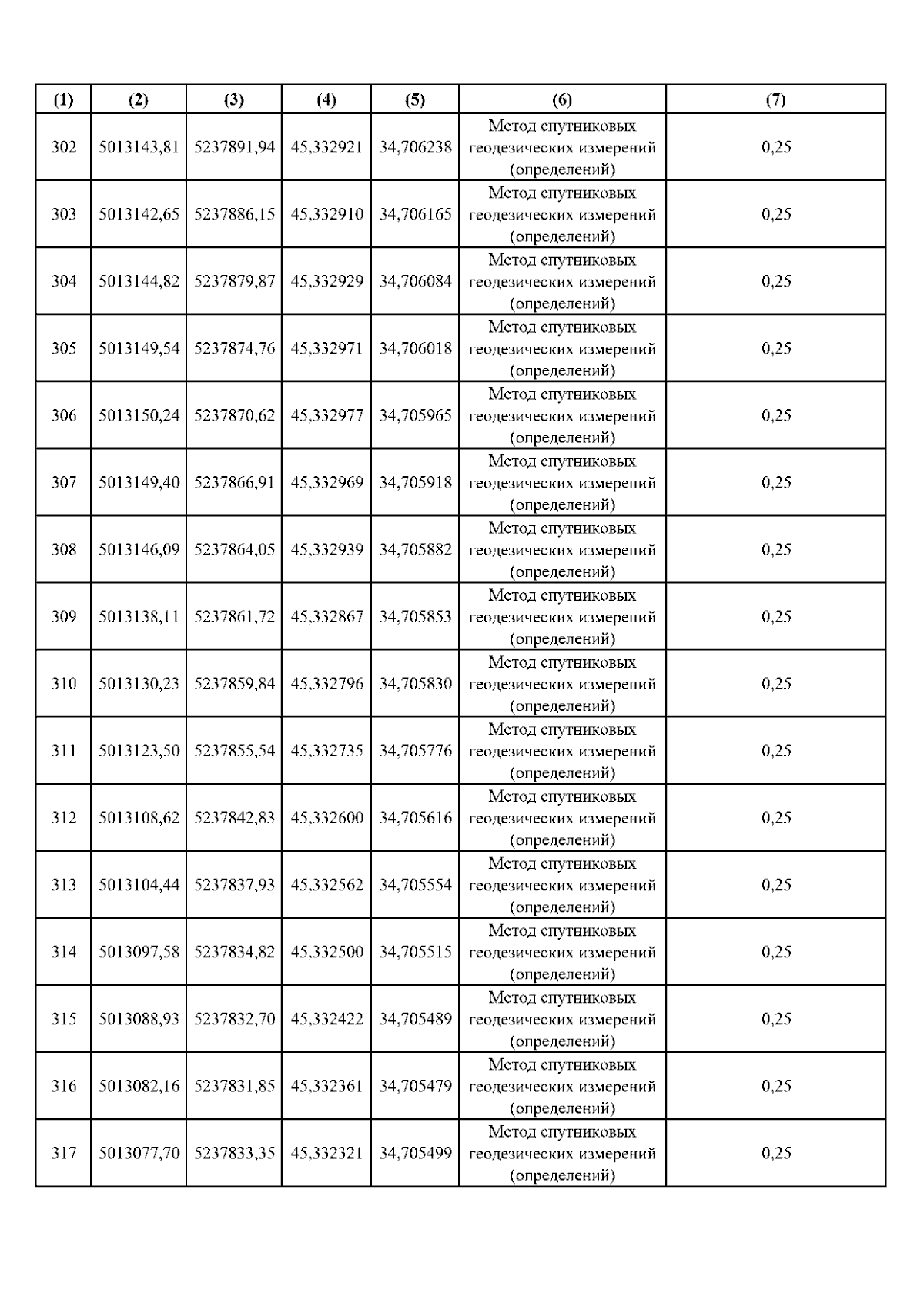 | (1) | (2) | (3) | (4) | (5) | (6) | (7) |
|---|---|---|---|---|---|---|
| 302 | 5013143,81 | 5237891,94 | 45,332921 | 34,706238 | Метод спутниковых геодезических измерений (определений) | 0,25 |
| 303 | 5013142,65 | 5237886,15 | 45,332910 | 34,706165 | Метод спутниковых геодезических измерений (определений) | 0,25 |
| 304 | 5013144,82 | 5237879,87 | 45,332929 | 34,706084 | Метод спутниковых геодезических измерений (определений) | 0,25 |
| 305 | 5013149,54 | 5237874,76 | 45,332971 | 34,706018 | Метод спутниковых геодезических измерений (определений) | 0,25 |
| 306 | 5013150,24 | 5237870,62 | 45,332977 | 34,705965 | Метод спутниковых геодезических измерений (определений) | 0,25 |
| 307 | 5013149,40 | 5237866,91 | 45,332969 | 34,705918 | Метод спутниковых геодезических измерений (определений) | 0,25 |
| 308 | 5013146,09 | 5237864,05 | 45,332939 | 34,705882 | Метод спутниковых геодезических измерений (определений) | 0,25 |
| 309 | 5013138,11 | 5237861,72 | 45,332867 | 34,705853 | Метод спутниковых геодезических измерений (определений) | 0,25 |
| 310 | 5013130,23 | 5237859,84 | 45,332796 | 34,705830 | Метод спутниковых геодезических измерений (определений) | 0,25 |
| 311 | 5013123,50 | 5237855,54 | 45,332735 | 34,705776 | Метод спутниковых геодезических измерений (определений) | 0,25 |
| 312 | 5013108,62 | 5237842,83 | 45,332600 | 34,705616 | Метод спутниковых геодезических измерений (определений) | 0,25 |
| 313 | 5013104,44 | 5237837,93 | 45,332562 | 34,705554 | Метод спутниковых геодезических измерений (определений) | 0,25 |
| 314 | 5013097,58 | 5237834,82 | 45,332500 | 34,705515 | Метод спутниковых геодезических измерений (определений) | 0,25 |
| 315 | 5013088,93 | 5237832,70 | 45,332422 | 34,705489 | Метод спутниковых геодезических измерений (определений) | 0,25 |
| 316 | 5013082,16 | 5237831,85 | 45,332361 | 34,705479 | Метод спутниковых геодезических измерений (определений) | 0,25 |
| 317 | 5013077,70 | 5237833,35 | 45,332321 | 34,705499 | Метод спутниковых геодезических измерений (определений) | 0,25 |